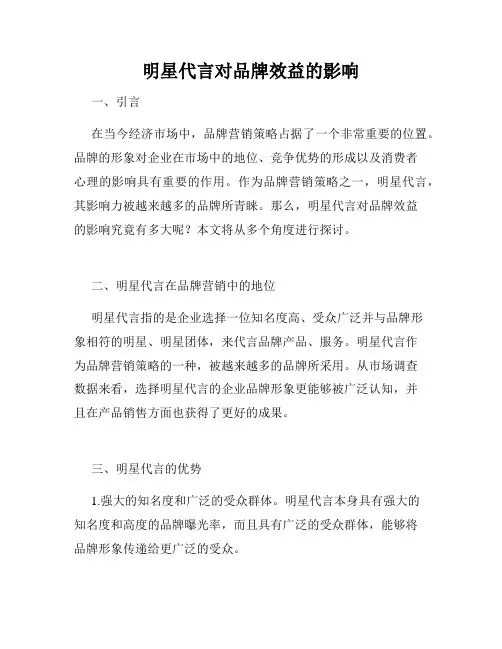 明星代言对品牌效益的影响

一、引言

在当今经济市场中，品牌营销策略占据了一个非常重要的位置。品牌的形象对企业在市场中的地位、竞争优势的形成以及消费者心理的影响具有重要的作用。作为品牌营销策略之一，明星代言，其影响力被越来越多的品牌所青睐。那么，明星代言对品牌效益的影响究竟有多大呢？本文将从多个角度进行探讨。

二、明星代言在品牌营销中的地位

明星代言指的是企业选择一位知名度高、受众广泛并与品牌形象相符的明星、明星团体，来代言品牌产品、服务。明星代言作为品牌营销策略的一种，被越来越多的品牌所采用。从市场调查数据来看，选择明星代言的企业品牌形象更能够被广泛认知，并且在产品销售方面也获得了更好的成果。

三、明星代言的优势

1.强大的知名度和广泛的受众群体。明星代言本身具有强大的知名度和高度的品牌曝光率，而且具有广泛的受众群体，能够将品牌形象传递给更广泛的受众。